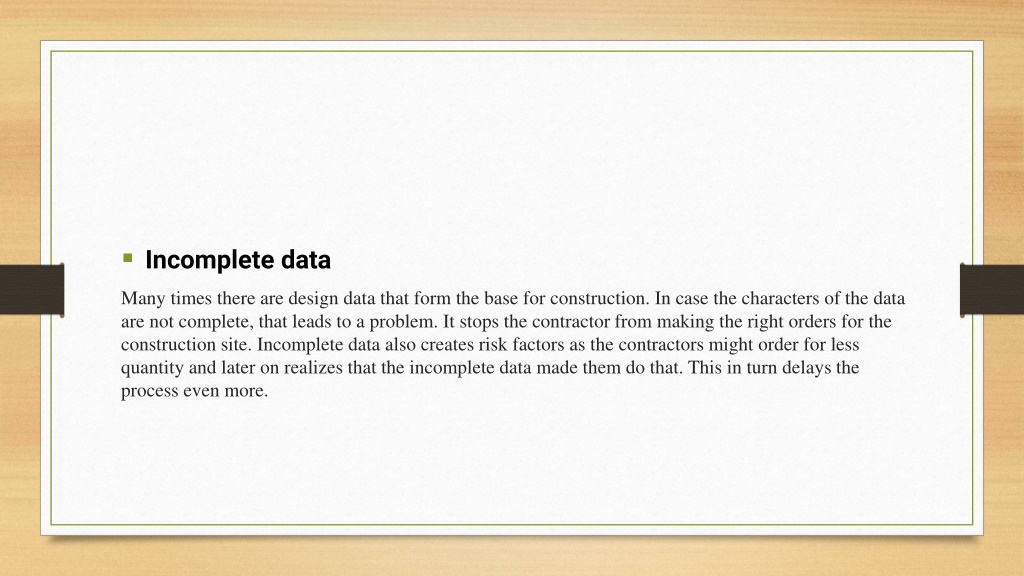 Incomplete data

Many times there are design data that form the base for construction. In case the characters of the data are not complete, that leads to a problem. It stops the contractor from making the right orders for the construction site. Incomplete data also creates risk factors as the contractors might order for less quantity and later on realizes that the incomplete data made them do that. This in turn delays the process even more.